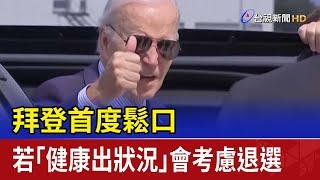 台視新聞 HD

拜登首度鬆口

若「健康出狀況」會考慮退選